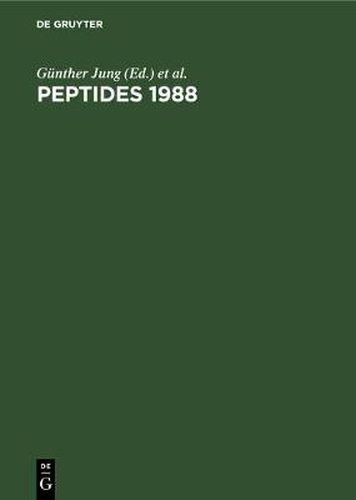 DE GRUYTER

Günther Jung (Ed.) et al.

PEPTIDES 1988

DE
G